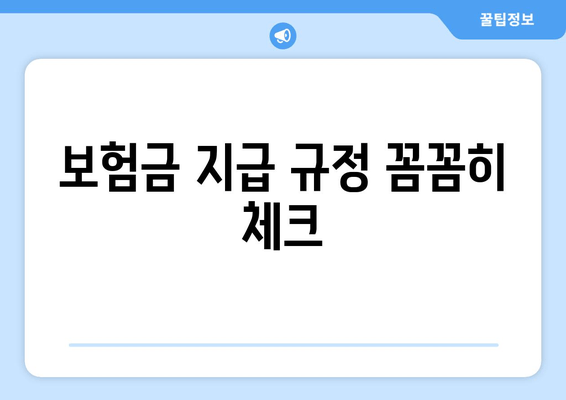 꿀팁정보

보험금 지급 규정 꼼꼼히 체크